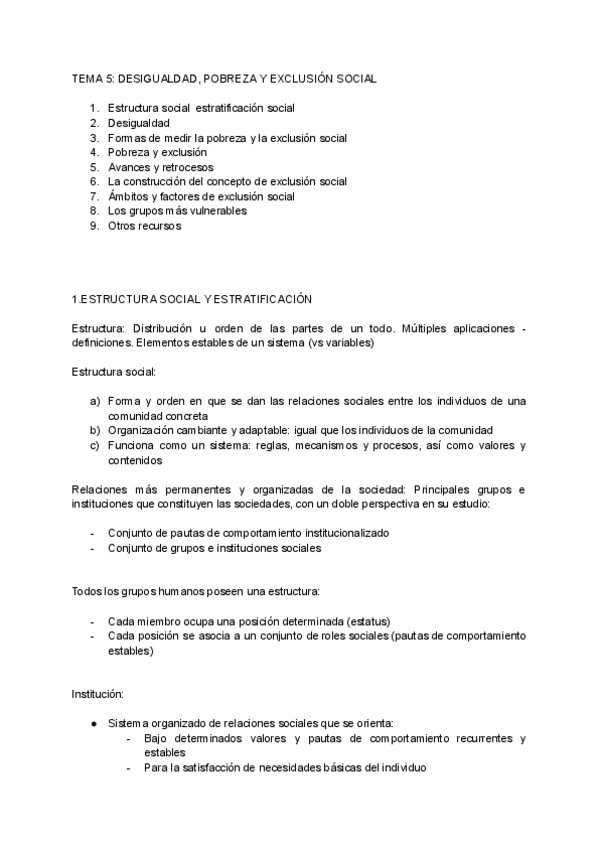 TEMA 5: DESIGUALDAD, POBREZA Y EXCLUSIÓN SOCIAL

1. Estructura social estratificación social
2. Desigualdad
3. Formas de medir la pobreza y la exclusión social
4. Pobreza y exclusión
5. Avances y retrocesos
6. La construcción del concepto de exclusión social
7. Ámbitos y factores de exclusión social
8. Los grupos más vulnerables
9. Otros recursos

1.ESTRUCTURA SOCIAL Y ESTRATIFICACIÓN

Estructura: Distribución u orden de las partes de un todo. Múltiples aplicaciones - definiciones. Elementos estables de un sistema (vs variables)

Estructura social:

a) Forma y orden en que se dan las relaciones sociales entre los individuos de una comunidad concreta
b) Organización cambiante y adaptable: igual que los individuos de la comunidad
c) Funciona como un sistema: reglas, mecanismos y procesos, así como valores y contenidos

Relaciones más permanentes y organizadas de la sociedad: Principales grupos e instituciones que constituyen las sociedades, con un doble perspectiva en su estudio:

- Conjunto de pautas de comportamiento institucionalizado
- Conjunto de grupos e instituciones sociales

Todos los grupos humanos poseen una estructura:

- Cada miembro ocupa una posición determinada (estatus)
- Cada posición se asocia a un conjunto de roles sociales (pautas de comportamiento estables)

Institución:

● Sistema organizado de relaciones sociales que se orienta:
- Bajo determinados valores y pautas de comportamiento recurrentes y estables
- Para la satisfacción de necesidades básicas del individuo